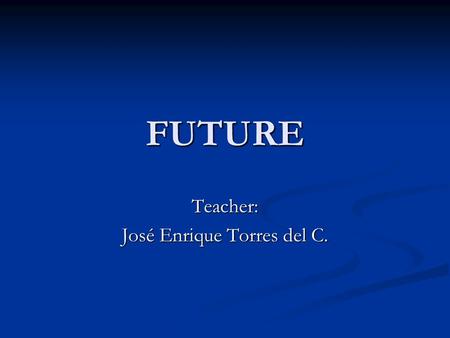 FUTURE

Teacher:
José Enrique Torres del C.